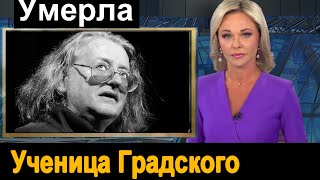 Умерла

Ученица Градского